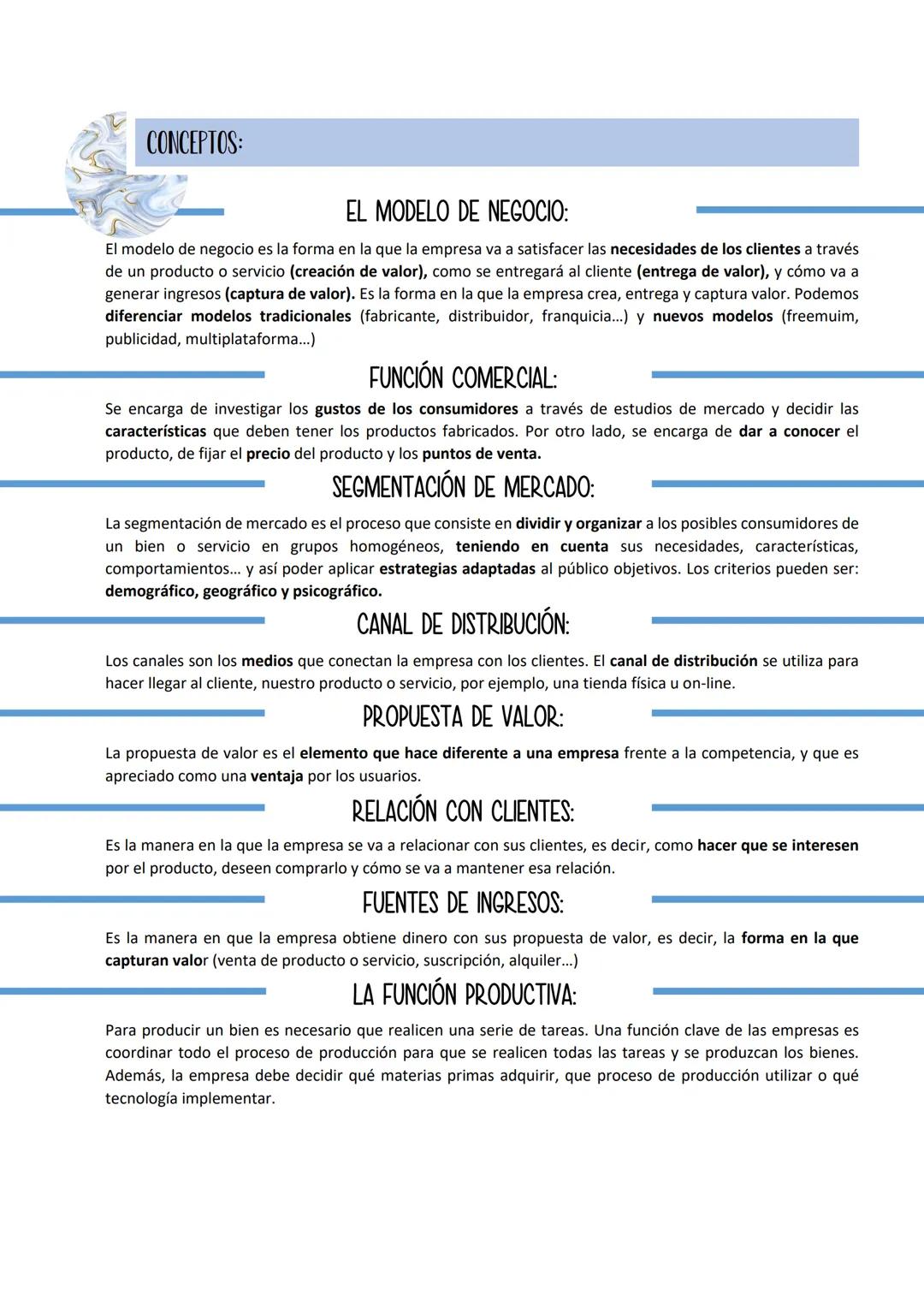 CONCEPTOS:

EL MODELO DE NEGOCIO:

El modelo de negocio es la forma en la que la empresa va a satisfacer las necesidades de los clientes a través de un producto o servicio (creación de valor), como se entregará al cliente (entrega de valor), y cómo va a generar ingresos (captura de valor). Es la forma en la que la empresa crea, entrega y captura valor. Podemos diferenciar modelos tradicionales (fabricante, distribuidor, franquicia…) y nuevos modelos (freemuim, publicidad, multiplataforma…)

FUNCIÓN COMERCIAL:

Se encarga de investigar los gustos de los consumidores a través de estudios de mercado y decidir las características que deben tener los productos fabricados. Por otro lado, se encarga de dar a conocer el producto, de fijar el precio del producto y los puntos de venta.

SEGMENTACIÓN DE MERCADO:

La segmentación de mercado es el proceso que consiste en dividir y organizar a los posibles consumidores de un bien o servicio en grupos homogéneos, teniendo en cuenta sus necesidades, características, comportamientos… y así poder aplicar estrategias adaptadas al público objetivos. Los criterios pueden ser: demográfico, geográfico y psicográfico.

CANAL DE DISTRIBUCIÓN:

Los canales son los medios que conectan la empresa con los clientes. El canal de distribución se utiliza para hacer llegar al cliente, nuestro producto o servicio, por ejemplo, una tienda física u on-line.

PROPUESTA DE VALOR:

La propuesta de valor es el elemento que hace diferente a una empresa frente a la competencia, y que es apreciado como una ventaja por los usuarios.

RELACIÓN CON CLIENTES:

Es la manera en la que la empresa se va a relacionar con sus clientes, es decir, como hacer que se interesen por el producto, deseen comprarlo y cómo se va a mantener esa relación.

FUENTES DE INGRESOS:

Es la manera en que la empresa obtiene dinero con sus propuesta de valor, es decir, la forma en la que capturan valor (venta de producto o servicio, suscripción, alquiler…)

LA FUNCIÓN PRODUCTIVA:

Para producir un bien es necesario que realicen una serie de tareas. Una función clave de las empresas es coordinar todo el proceso de producción para que se realicen todas las tareas y se produzcan los bienes. Además, la empresa debe decidir qué materias primas adquirir, que proceso de producción utilizar o qué tecnología implementar.